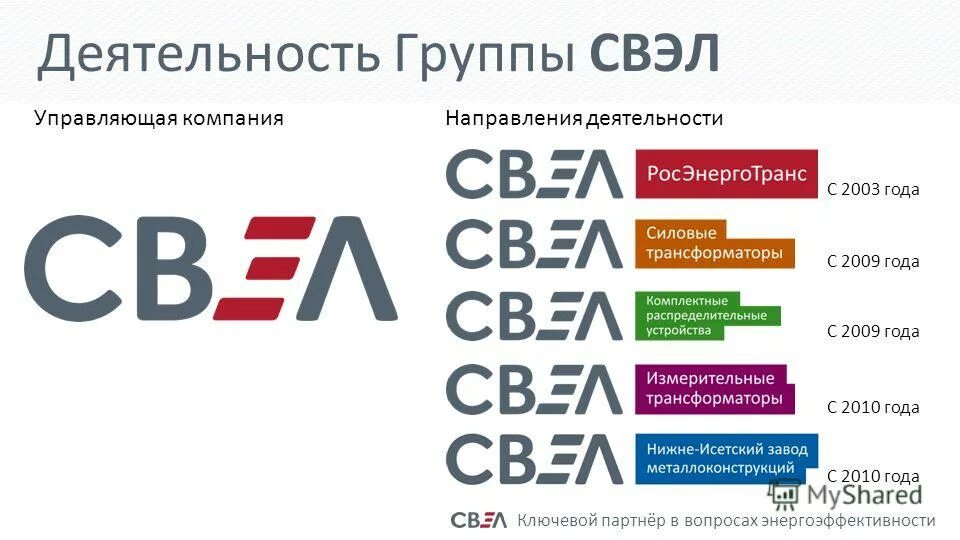 Деятельность Группы СВЭЛ

Управляющая компания

СВЭЛ

Направления деятельности

СВЭЛ РосЭнергоТранс С 2003 года

СВЭЛ Силовые трансформаторы С 2009 года

СВЭЛ Комплектные распределительные устройства С 2009 года

СВЭЛ Измерительные трансформаторы С 2010 года

СВЭЛ Нижне-Исетский завод металлоконструкций С 2010 года

MyShared

СВЭЛ Ключевой партнёр в вопросах энергоэффективности